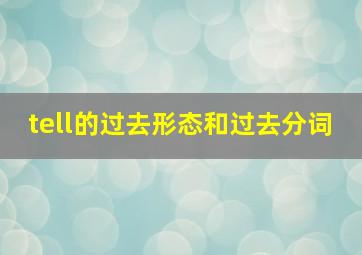 tell的过去形态和过去分词